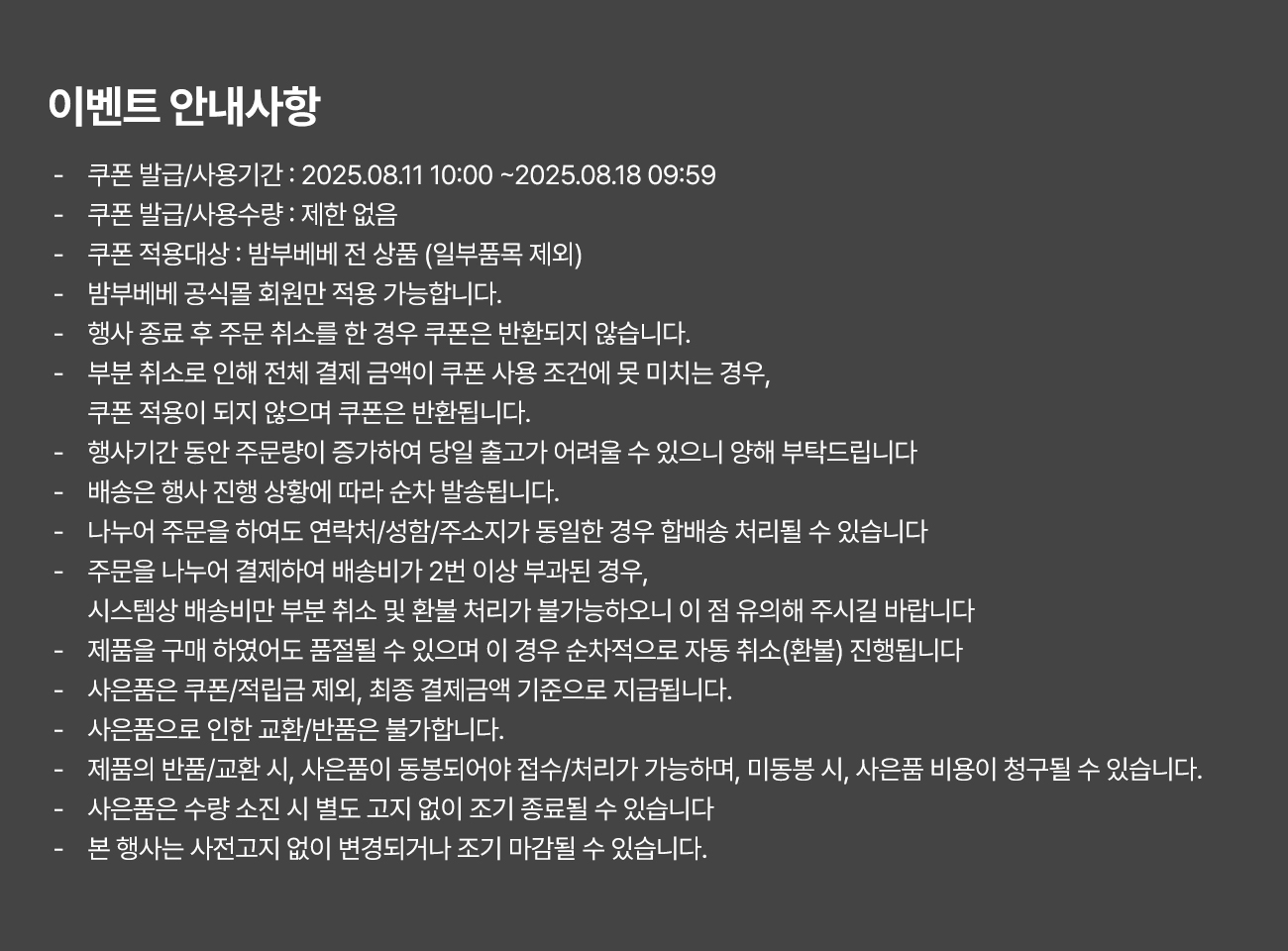 이벤트 안내사항

- 쿠폰 발급/사용기간 : 2025.08.11 10:00 ~2025.08.18 09:59
- 쿠폰 발급/사용수량 : 제한 없음
- 쿠폰 적용대상 : 밤부베베 전 상품 (일부품목 제외)
- 밤부베베 공식몰 회원만 적용 가능합니다.
- 행사 종료 후 주문 취소를 한 경우 쿠폰은 반환되지 않습니다.
- 부분 취소로 인해 전체 결제 금액이 쿠폰 사용 조건에 못 미치는 경우, 쿠폰 적용이 되지 않으며 쿠폰은 반환됩니다.
- 행사기간 동안 주문량이 증가하여 당일 출고가 어려울 수 있으니 양해 부탁드립니다
- 배송은 행사 진행 상황에 따라 순차 발송됩니다.
- 나누어 주문을 하여도 연락처/성함/주소지가 동일한 경우 합배송 처리될 수 있습니다
- 주문을 나누어 결제하여 배송비가 2번 이상 부과된 경우, 시스템상 배송비만 부분 취소 및 환불 처리가 불가능하오니 이 점 유의해 주시길 바랍니다
- 제품을 구매 하였어도 품절될 수 있으며 이 경우 순차적으로 자동 취소(환불) 진행됩니다
- 사은품은 쿠폰/적립금 제외, 최종 결제금액 기준으로 지급됩니다.
- 사은품으로 인한 교환/반품은 불가합니다.
- 제품의 반품/교환 시, 사은품이 동봉되어야 접수/처리가 가능하며, 미동봉 시, 사은품 비용이 청구될 수 있습니다.
- 사은품은 수량 소진 시 별도 고지 없이 조기 종료될 수 있습니다
- 본 행사는 사전고지 없이 변경되거나 조기 마감될 수 있습니다.